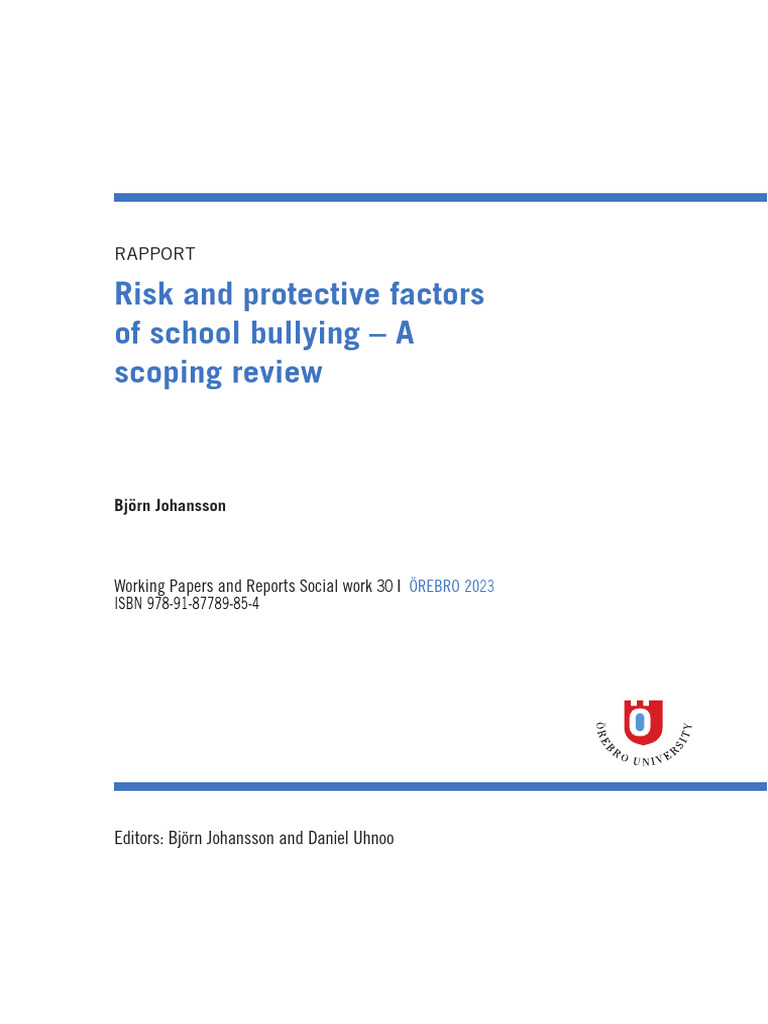 RAPPORT

Risk and protective factors of school bullying – A scoping review

Björn Johansson

Working Papers and Reports Social work 30 I ÖREBRO 2023
ISBN 978-91-87789-85-4

ÖREBRO UNIVERSITY

Editors: Björn Johansson and Daniel Uhnoo